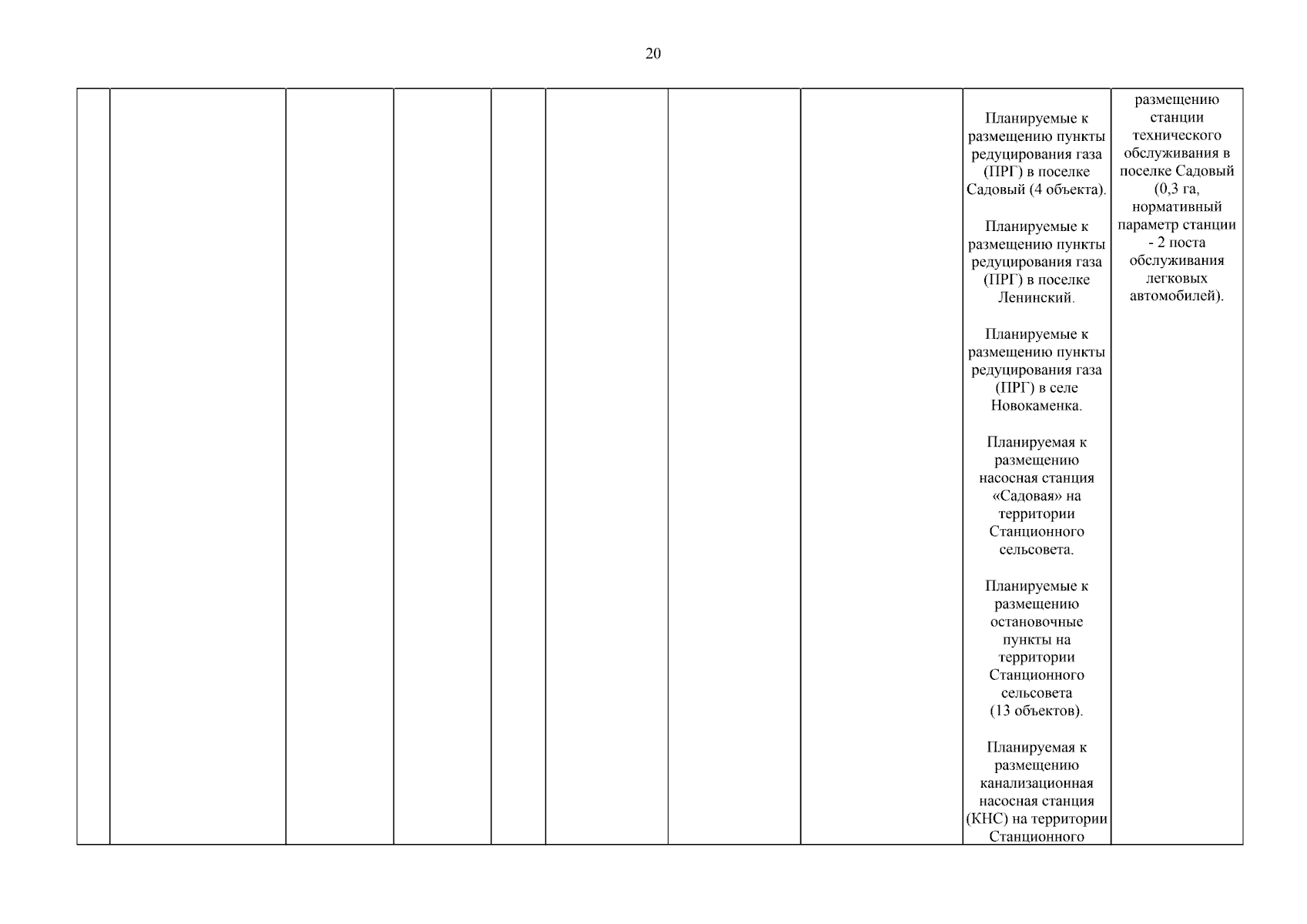 20

| | | | | | | | | | |
|---|---|---|---|---|---|---|---|---|---|
| | | | | | | | | Планируемые к размещению пункты редуцирования газа (ПРГ) в поселке Садовый (4 объекта).<br><br>Планируемые к размещению пункты редуцирования газа (ПРГ) в поселке Ленинский.<br><br>Планируемые к размещению пункты редуцирования газа (ПРГ) в селе Новокаменка.<br><br>Планируемая к размещению насосная станция «Садовая» на территории Станционного сельсовета.<br><br>Планируемые к размещению остановочные пункты на территории Станционного сельсовета (13 объектов).<br><br>Планируемая к размещению канализационная насосная станция (КНС) на территории Станционного | размещению станции технического обслуживания в поселке Садовый (0,3 га, нормативный параметр станции - 2 поста обслуживания легковых автомобилей). |